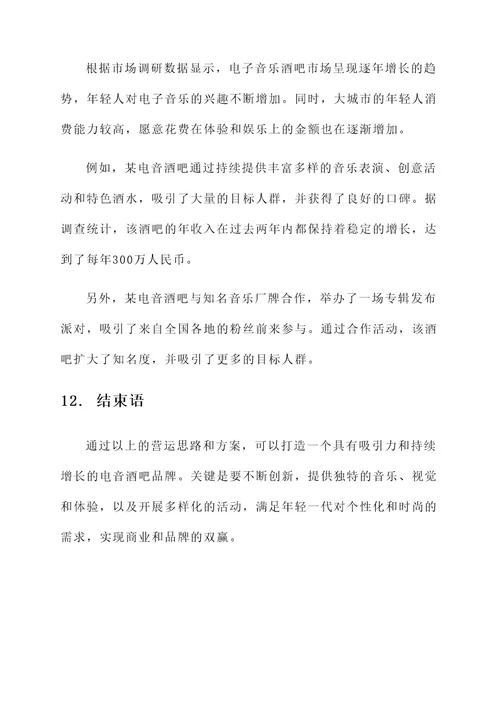 根据市场调研数据显示，电子音乐酒吧市场呈现逐年增长的趋势，年轻人对电子音乐的兴趣不断增加。同时，大城市的年轻人消费能力较高，愿意花费在体验和娱乐上的金额也在逐渐增加。

例如，某电音酒吧通过持续提供丰富多样的音乐表演、创意活动和特色酒水，吸引了大量的目标人群，并获得了良好的口碑。据调查统计，该酒吧的年收入在过去两年内都保持着稳定的增长，达到了每年300万人民币。

另外，某电音酒吧与知名音乐厂牌合作，举办了一场专辑发布派对，吸引了来自全国各地的粉丝前来参与。通过合作活动，该酒吧扩大了知名度，并吸引了更多的目标人群。

12. 结束语

通过以上的营运思路和方案，可以打造一个具有吸引力和持续增长的电音酒吧品牌。关键是要不断创新，提供独特的音乐、视觉和体验，以及开展多样化的活动，满足年轻一代对个性化和时尚的需求，实现商业和品牌的双赢。